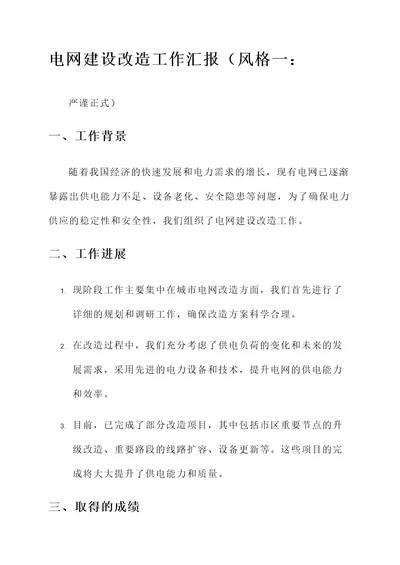 电网建设改造工作汇报（风格一：

严谨正式）

一、工作背景

随着我国经济的快速发展和电力需求的增长，现有电网已逐渐暴露出供电能力不足、设备老化、安全隐患等问题，为了确保电力供应的稳定性和安全性，我们组织了电网建设改造工作。

二、工作进展

1. 现阶段工作主要集中在城市电网改造方面，我们首先进行了详细的规划和调研工作，确保改造方案科学合理。

2. 在改造过程中，我们充分考虑了供电负荷的变化和未来的发展需求，采用先进的电力设备和技术，提升电网的供电能力和效率。

3. 目前，已完成了部分改造项目，其中包括市区重要节点的升级改造、重要路段的线路扩容、设备更新等。这些项目的完成将大大提升了供电能力和质量。

三、取得的成绩